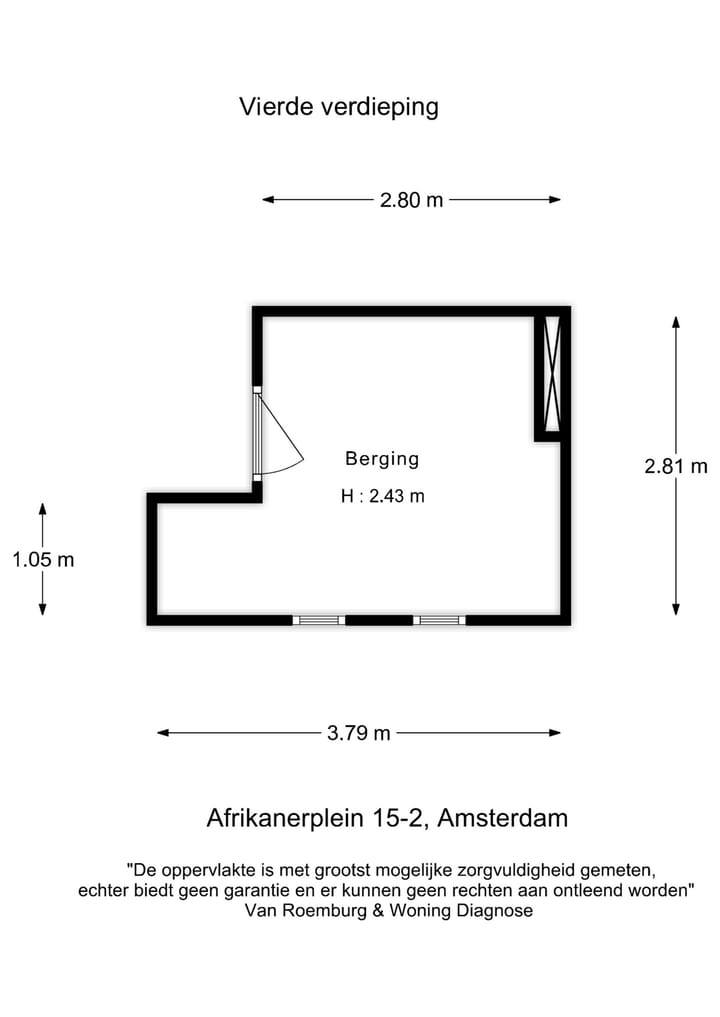 Vierde verdieping

2.80 m

Berging

H : 2.43 m

2.81 m

1.05 m

3.79 m

Afrikanerplein 15-2, Amsterdam

"De oppervlakte is met grootst mogelijke zorgvuldigheid gemeten, echter biedt geen garantie en er kunnen geen rechten aan ontleend worden"
Van Roemburg & Woning Diagnose